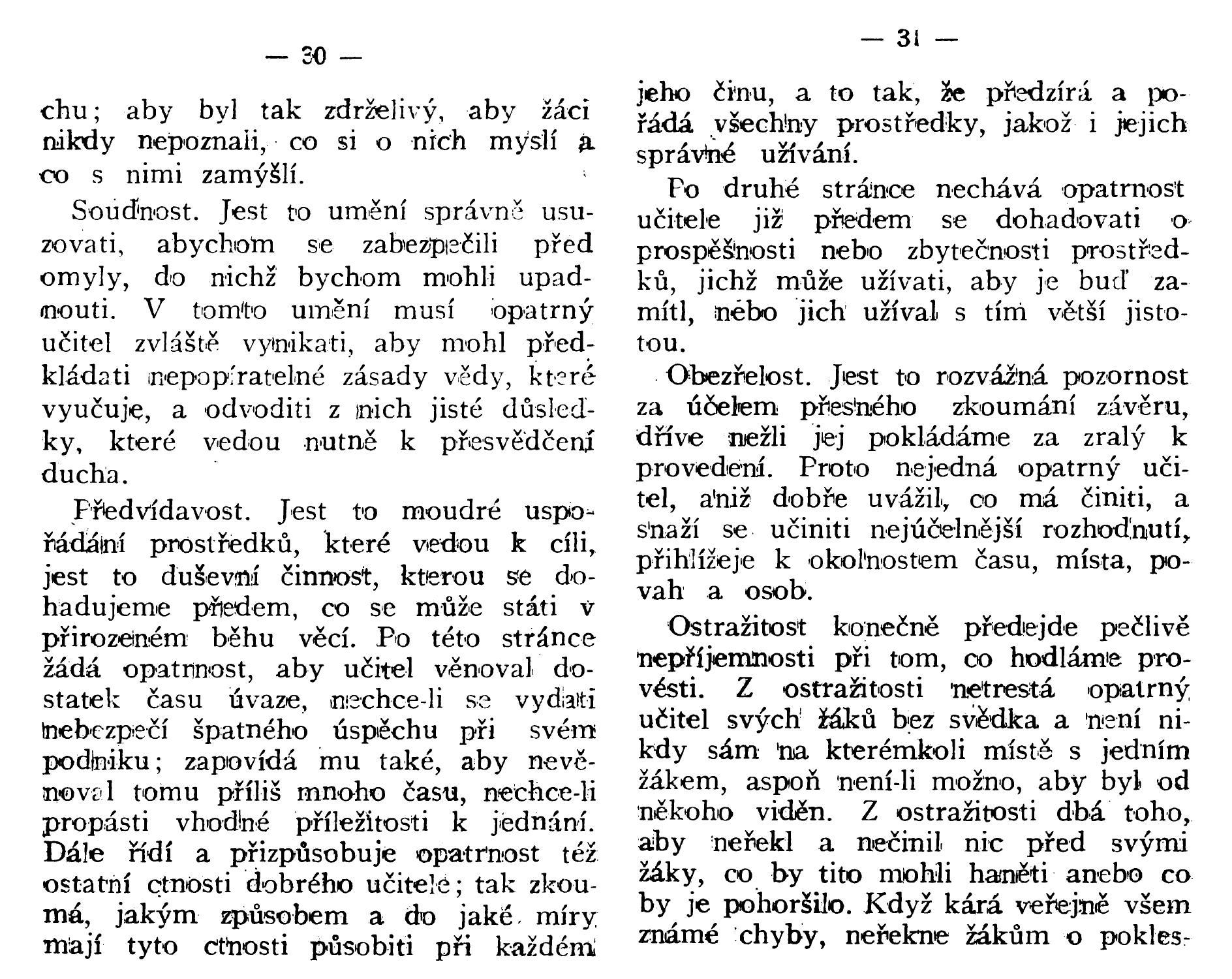 — 30 —

chu; aby byl tak zdrželivý, aby žáci nikdy nepoznali, co si o nich myslí a co s nimi zamýšlí.

Soudnost. Jest to umění správně usuzovati, abychom se zabezpečili před omyly, do nichž bychom mohli upadnouti. V tomto umění musí opatrný učitel zvláště vynikati, aby mohl předkládati nepopíratelné zásady vědy, které vyučuje, a odvoditi z nich jisté důsledky, které vedou nutně k přesvědčení ducha.

Předvídavost. Jest to moudré uspořádání prostředků, které vedou k cíli, jest to duševní činnost, kterou se dohadujeme předem, co se může státi v přirozeném běhu věcí. Po této stránce žádá opatrnost, aby učitel věnoval dostatek času úvaze, nechce-li se vydati nebezpečí špatného úspěchu při svém podniku; zapovídá mu také, aby nevěnoval tomu příliš mnoho času, nechce-li propásti vhodné příležitosti k jednání. Dále řídí a přizpůsobuje opatrnost též ostatní ctnosti dobrého učitele; tak zkoumá, jakým způsobem a do jaké míry mají tyto ctnosti působiti při každém

— 31 —

jeho činu, a to tak, že předzírá a pořádá všechny prostředky, jakož i jejich správné užívání.

Po druhé stránce nechává opatrnost učitele již předem se dohadovati o prospěšnosti nebo zbytečnosti prostředků, jichž může užívati, aby je buď zamítl, nebo jich užíval s tím větší jistotou.

Obezřelost. Jest to rozvážná pozornost za účelem přesného zkoumání závěru, dříve nežli jej pokládáme za zralý k provedení. Proto nejedná opatrný učitel, aniž dobře uvážil, co má činiti, a snaží se učiniti nejúčelnější rozhodnutí, přihlížeje k okolnostem času, místa, povah a osob.

Ostražitost konečně předejde pečlivě nepříjemnosti při tom, co hodláme provésti. Z ostražitosti netrestá opatrný učitel svých žáků bez svědka a není nikdy sám na kterémkoli místě s jedním žákem, aspoň není-li možno, aby byl od někoho viděn. Z ostražitosti dbá toho, aby neřekl a nečinil nic před svými žáky, co by tito mohli haněti anebo co by je pohoršilo. Když kárá veřejně všem známé chyby, neřekne žákům o pokles-